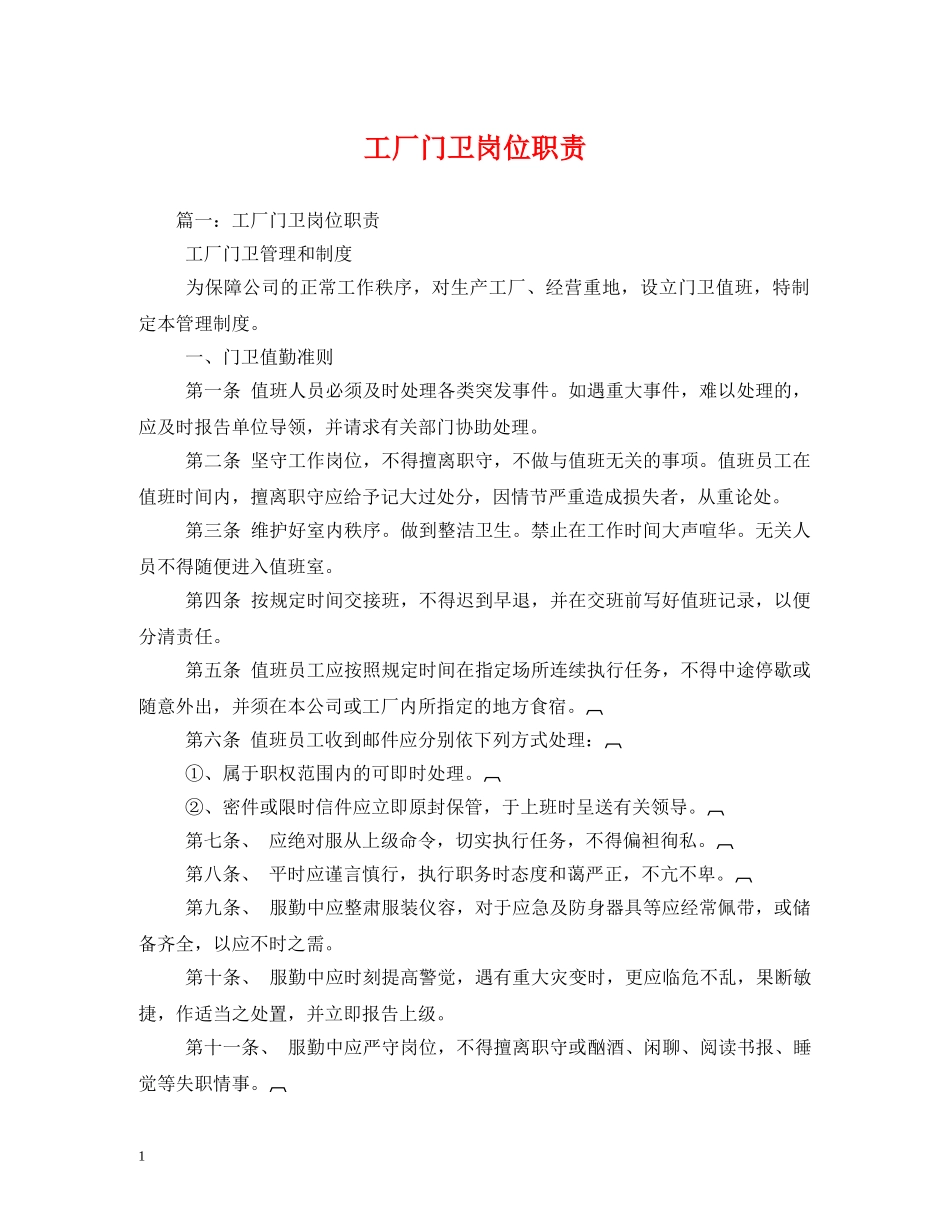 工厂门卫岗位职责

篇一：工厂门卫岗位职责

工厂门卫管理和制度

为保障公司的正常工作秩序，对生产工厂、经营重地，设立门卫值班，特制定本管理制度。

一、门卫值勤准则

第一条 值班人员必须及时处理各类突发事件。如遇重大事件，难以处理的，应及时报告单位导领，并请求有关部门协助处理。

第二条 坚守工作岗位，不得擅离职守，不做与值班无关的事项。值班员工在值班时间内，擅离职守应给予记大过处分，因情节严重造成损失者，从重论处。

第三条 维护好室内秩序。做到整洁卫生。禁止在工作时间大声喧华。无关人员不得随便进入值班室。

第四条 按规定时间交接班，不得迟到早退，并在交班前写好值班记录，以便分清责任。

第五条 值班员工应按照规定时间在指定场所连续执行任务，不得中途停歇或随意外出，并须在本公司或工厂内所指定的地方食宿。

第六条 值班员工收到邮件应分别依下列方式处理：

①、属于职权范围内的可即时处理。

②、密件或限时信件应立即原封保管，于上班时呈送有关领导。

第七条、 应绝对服从上级命令，切实执行任务，不得偏袒徇私。

第八条、 平时应谨言慎行，执行职务时态度和蔼严正，不亢不卑。

第九条、 服勤中应整肃服装仪容，对于应急及防身器具等应经常佩带，或储备齐全，以应不时之需。

第十条、 服勤中应时刻提高警觉，遇有重大灾变时，更应临危不乱，果断敏捷，作适当之处置，并立即报告上级。

第十一条、 服勤中应严守岗位，不得擅离职守或酗酒、闲聊、阅读书报、睡觉等失职情事。

1